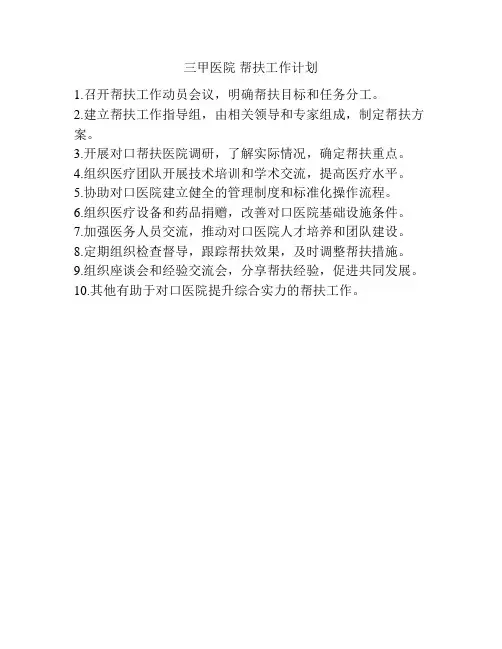 三甲医院 帮扶工作计划

1.召开帮扶工作动员会议，明确帮扶目标和任务分工。
2.建立帮扶工作指导组，由相关领导和专家组成，制定帮扶方案。
3.开展对口帮扶医院调研，了解实际情况，确定帮扶重点。
4.组织医疗团队开展技术培训和学术交流，提高医疗水平。
5.协助对口医院建立健全的管理制度和标准化操作流程。
6.组织医疗设备和药品捐赠，改善对口医院基础设施条件。
7.加强医务人员交流，推动对口医院人才培养和团队建设。
8.定期组织检查督导，跟踪帮扶效果，及时调整帮扶措施。
9.组织座谈会和经验交流会，分享帮扶经验，促进共同发展。
10.其他有助于对口医院提升综合实力的帮扶工作。